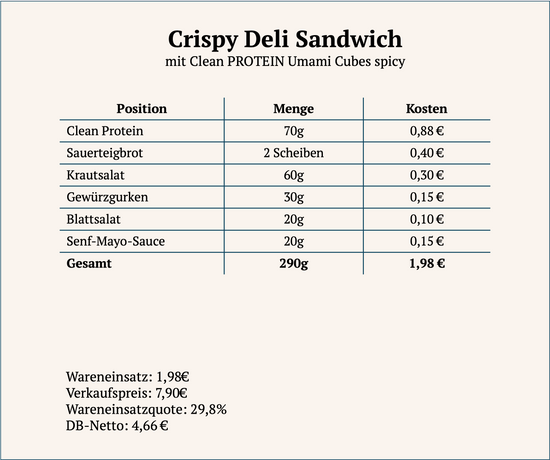 Crispy Deli Sandwich
mit Clean PROTEIN Umami Cubes spicy

| Position | Menge | Kosten |
|---|---|---|
| Clean Protein | 70g | 0,88 € |
| Sauerteigbrot | 2 Scheiben | 0,40 € |
| Krautsalat | 60g | 0,30 € |
| Gewürzgurken | 30g | 0,15 € |
| Blattsalat | 20g | 0,10 € |
| Senf-Mayo-Sauce | 20g | 0,15 € |
| **Gesamt** | **290g** | **1,98 €** |

Wareneinsatz: 1,98€
Verkaufspreis: 7,90€
Wareneinsatzquote: 29,8%
DB-Netto: 4,66 €